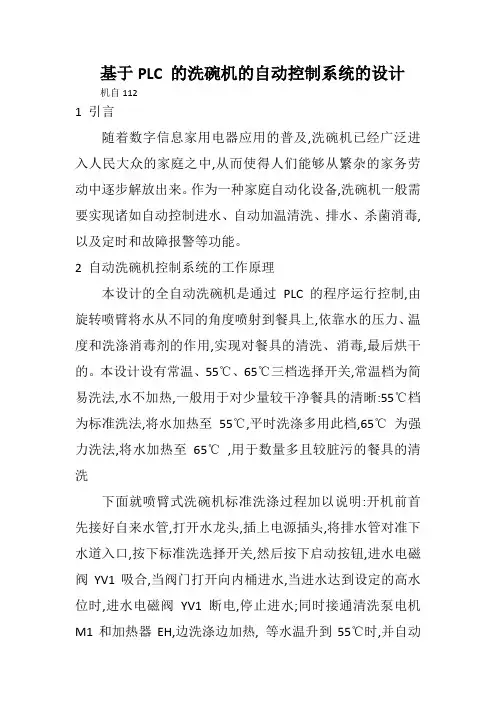 基于 PLC 的洗碗机的自动控制系统的设计

机自 112

1 引言

随着数字信息家用电器应用的普及,洗碗机已经广泛进入人民大众的家庭之中,从而使得人们能够从繁杂的家务劳动中逐步解放出来。作为一种家庭自动化设备,洗碗机一般需要实现诸如自动控制进水、自动加温清洗、排水、杀菌消毒,以及定时和故障报警等功能。

2 自动洗碗机控制系统的工作原理

本设计的全自动洗碗机是通过 PLC 的程序运行控制,由旋转喷臂将水从不同的角度喷射到餐具上,依靠水的压力、温度和洗涤消毒剂的作用,实现对餐具的清洗、消毒,最后烘干的。本设计设有常温、55℃、65℃三档选择开关,常温档为简易洗法,水不加热,一般用于对少量较干净餐具的清晰:55℃档为标准洗法,将水加热至 55℃,平时洗涤多用此档,65℃ 为强力洗法,将水加热至 65℃ ,用于数量多且较脏污的餐具的清洗

下面就喷臂式洗碗机标准洗涤过程加以说明:开机前首先接好自来水管,打开水龙头,插上电源插头,将排水管对准下水道入口,按下标准洗选择开关,然后按下启动按钮,进水电磁阀 YV1 吸合,当阀门打开向内桶进水,当进水达到设定的高水位时,进水电磁阀 YV1 断电,停止进水;同时接通清洗泵电机 M1 和加热器 EH,边洗涤边加热, 等水温升到 55℃时,并自动